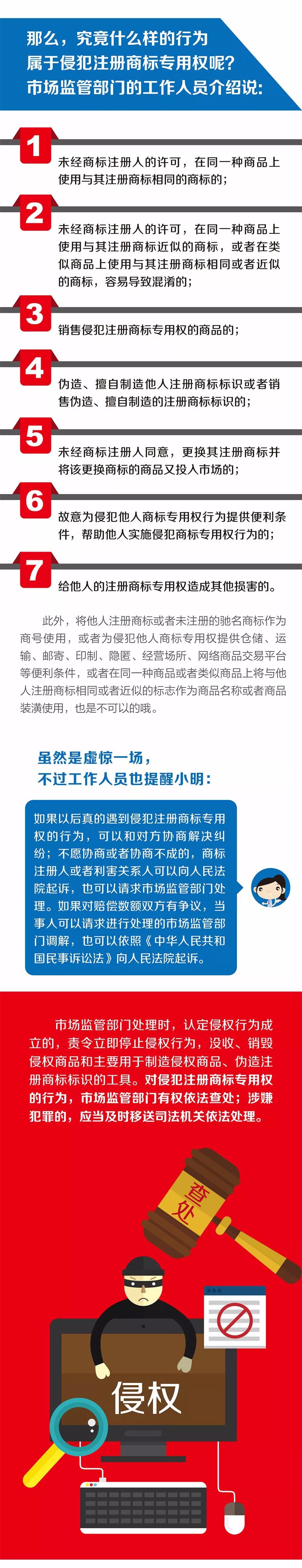 那么，究竟什么样的行为属于侵犯注册商标专用权呢？市场监管部门的工作人员介绍说：

1
未经商标注册人的许可，在同一种商品上使用与其注册商标相同的商标的；

2
未经商标注册人的许可，在同一种商品上使用与其注册商标近似的商标，或者在类似商品上使用与其注册商标相同或者近似的商标，容易导致混淆的；

3
销售侵犯注册商标专用权的商品的；

4
伪造、擅自制造他人注册商标标识或者销售伪造、擅自制造的注册商标标识的；

5
未经商标注册人同意，更换其注册商标并将该更换商标的商品又投入市场的；

6
故意为侵犯他人商标专用权行为提供便利条件，帮助他人实施侵犯商标专用权行为的；

7
给他人的注册商标专用权造成其他损害的。

此外，将他人注册商标或者未注册的驰名商标作为商号使用，或者为侵犯他人商标专用权提供仓储、运输、邮寄、印制、隐匿、经营场所、网络商品交易平台等便利条件，或者在同一种商品或者类似商品上将与他人注册商标相同或者近似的标志作为商品名称或者商品装潢使用，也是不可以的哦。

虽然是虚惊一场，不过工作人员也提醒小明：

如果以后真的遇到侵犯注册商标专用权的行为，可以和对方协商解决纠纷；不愿协商或者协商不成的，商标注册人或者利害关系人可以向人民法院起诉，也可以请求市场监管部门处理。如果对赔偿数额双方有争议，当事人可以请求进行处理的市场监管部门调解，也可以依照《中华人民共和国民事诉讼法》向人民法院起诉。

市场监管部门处理时，认定侵权行为成立的，责令立即停止侵权行为，没收、销毁侵权商品和主要用于制造侵权商品、伪造注册商标标识的工具。对侵犯注册商标专用权的行为，市场监管部门有权依法查处；涉嫌犯罪的，应当及时移送司法机关依法处理。

查处

侵权